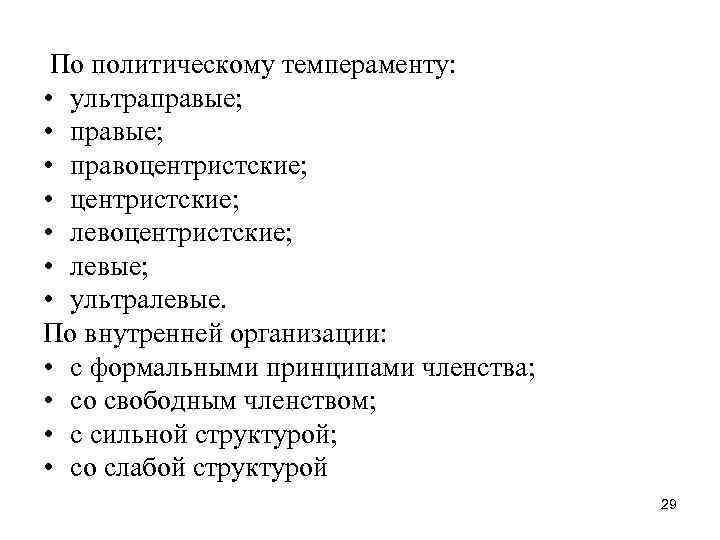 По политическому темпераменту:
• ультраправые;
• правые;
• правоцентристские;
• центристские;
• левоцентристские;
• левые;
• ультралевые.
По внутренней организации:
• с формальными принципами членства;
• со свободным членством;
• с сильной структурой;
• со слабой структурой

29